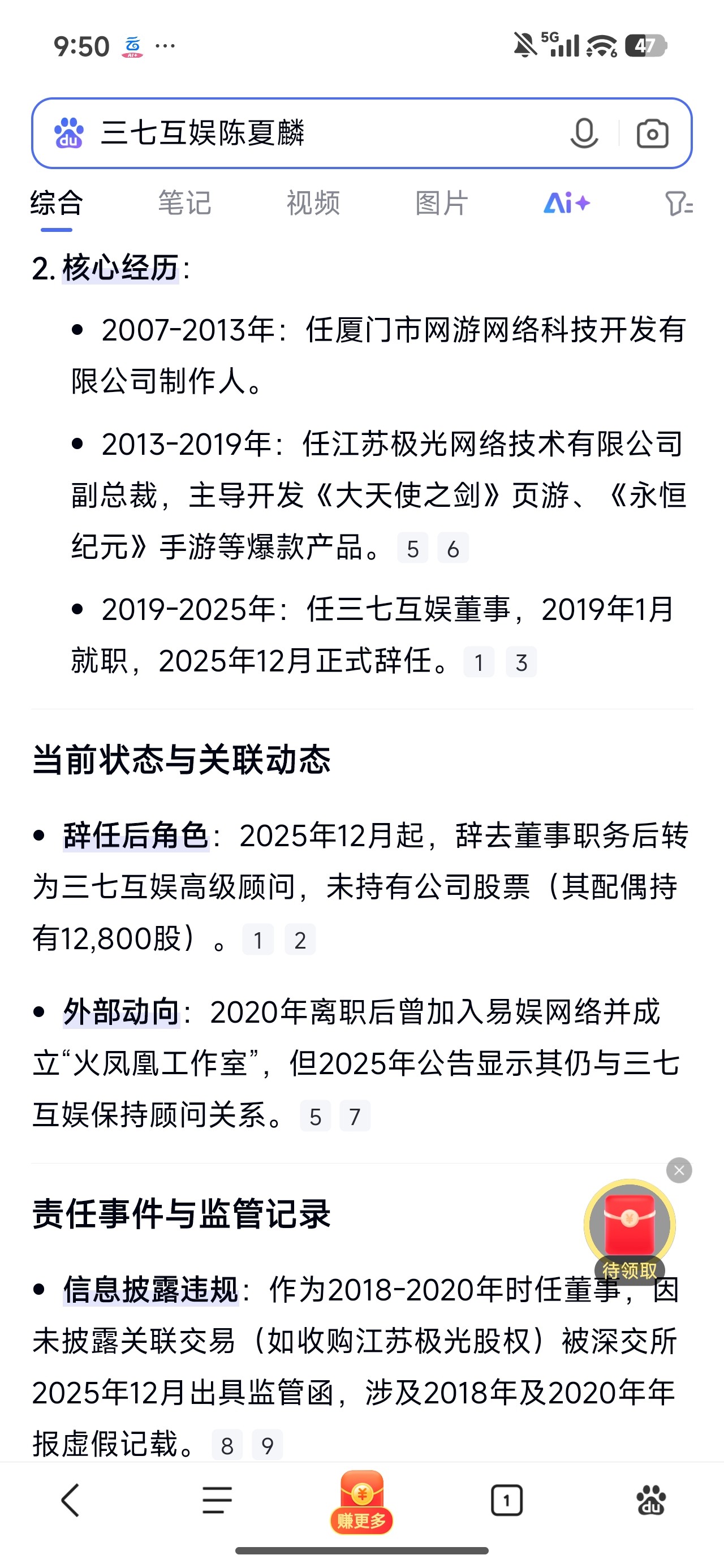 9:50 ··· 5G 47

三七互娱陈夏麟

综合 笔记 视频 图片 Ai+

2. 核心经历：

• 2007-2013年：任厦门市网游网络科技开发有限公司制作人。

• 2013-2019年：任江苏极光网络技术有限公司副总裁，主导开发《大天使之剑》页游、《永恒纪元》手游等爆款产品。 5 6

• 2019-2025年：任三七互娱董事，2019年1月就职，2025年12月正式辞任。 1 3

当前状态与关联动态

• 辞任后角色：2025年12月起，辞去董事职务后转为三七互娱高级顾问，未持有公司股票（其配偶持有12,800股）。 1 2

• 外部动向：2020年离职后曾加入易娱网络并成立“火凤凰工作室”，但2025年公告显示其仍与三七互娱保持顾问关系。 5 7

责任事件与监管记录

待领取

• 信息披露违规：作为2018-2020年时任董事，因未披露关联交易（如收购江苏极光股权）被深交所2025年12月出具监管函，涉及2018年及2020年年报虚假记载。 8 9

赚更多 1